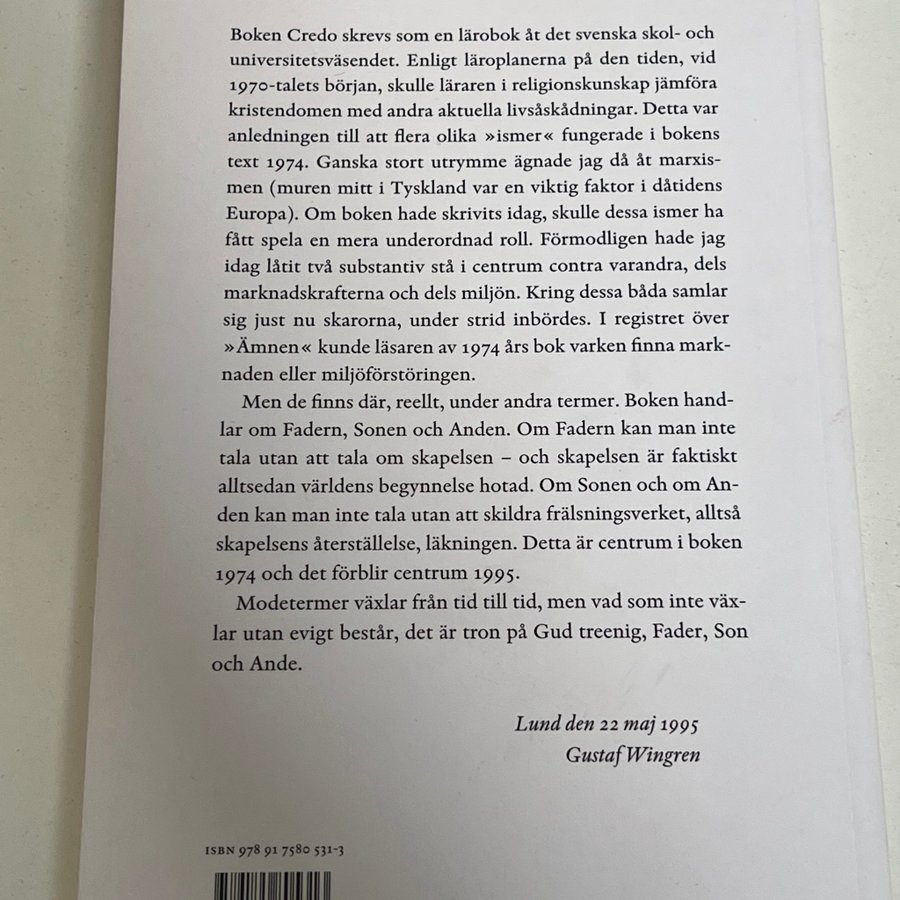 Boken Credo skrevs som en lärobok åt det svenska skol- och universitetsväsendet. Enligt läroplanerna på den tiden, vid 1970-talets början, skulle läraren i religionskunskap jämföra kristendomen med andra aktuella livsåskådningar. Detta var anledningen till att flera olika »ismer« fungerade i bokens text 1974. Ganska stort utrymme ägnade jag då åt marxismen (muren mitt i Tyskland var en viktig faktor i dåtidens Europa). Om boken hade skrivits idag, skulle dessa ismer ha fått spela en mera underordnad roll. Förmodligen hade jag idag låtit två substantiv stå i centrum contra varandra, dels marknadskrafterna och dels miljön. Kring dessa båda samlar sig just nu skarorna, under strid inbördes. I registret över »Ämnen« kunde läsaren av 1974 års bok varken finna marknaden eller miljöförstöringen.

Men de finns där, reellt, under andra termer. Boken handlar om Fadern, Sonen och Anden. Om Fadern kan man inte tala utan att tala om skapelsen – och skapelsen är faktiskt alltsedan världens begynnelse hotad. Om Sonen och om Anden kan man inte tala utan att skildra frälsningsverket, alltså skapelsens återställelse, läkningen. Detta är centrum i boken 1974 och det förblir centrum 1995.

Modetermer växlar från tid till tid, men vad som inte växlar utan evigt består, det är tron på Gud treenig, Fader, Son och Ande.

Lund den 22 maj 1995
Gustaf Wingren

ISBN 978 91 7580 531-3